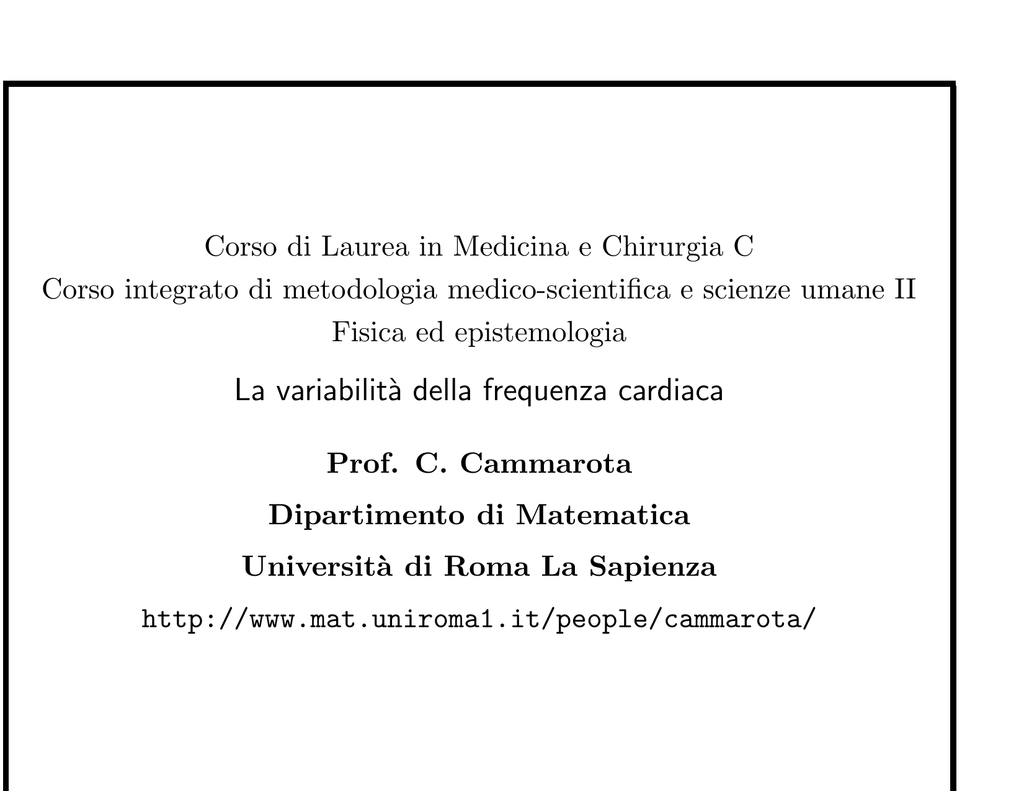 Corso di Laurea in Medicina e Chirurgia C
Corso integrato di metodologia medico-scientifica e scienze umane II
Fisica ed epistemologia

La variabilità della frequenza cardiaca

Prof. C. Cammarota

Dipartimento di Matematica

Università di Roma La Sapienza

http://www.mat.uniroma1.it/people/cammarota/